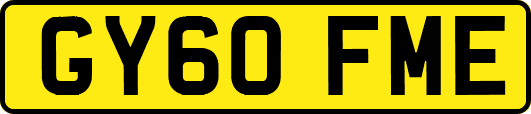 GY60 FME